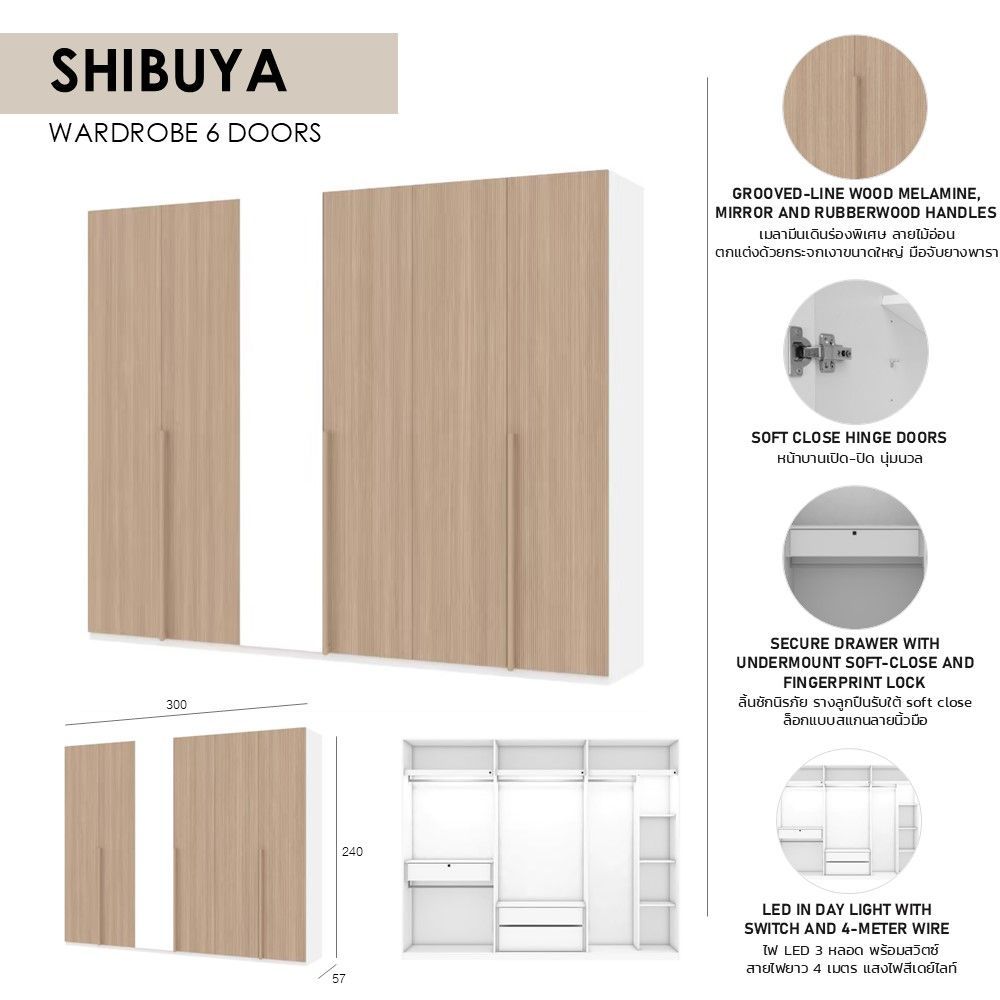 SHIBUYA
WARDROBE 6 DOORS

300

240

57

GROOVED-LINE WOOD MELAMINE, MIRROR AND RUBBERWOOD HANDLES
เมลามีนเดินร่องพิเศษ ลายไม้อ่อน
ตกแต่งด้วยกระจกเงาขนาดใหญ่ มือจับยางพารา

SOFT CLOSE HINGE DOORS
หน้าบานเปิด-ปิด นุ่มนวล

SECURE DRAWER WITH UNDERMOUNT SOFT-CLOSE AND FINGERPRINT LOCK
ลิ้นชักนิรภัย รางลูกปืนรับใต้ soft close
ล็อกแบบสแกนลายนิ้วมือ

LED IN DAY LIGHT WITH SWITCH AND 4-METER WIRE
ไฟ LED 3 หลอด พร้อมสวิตช์
สายไฟยาว 4 เมตร แสงไฟสีเดย์ไลท์